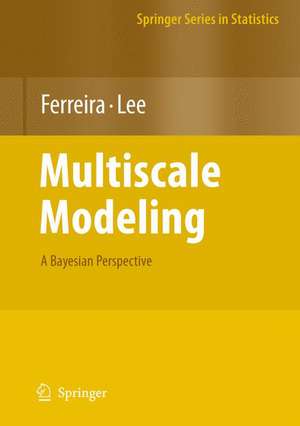 Springer Series in Statistics

Ferreira · Lee

Multiscale Modeling

A Bayesian Perspective

Springer